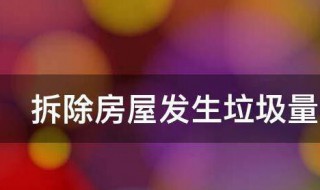 拆除房屋发生垃圾量